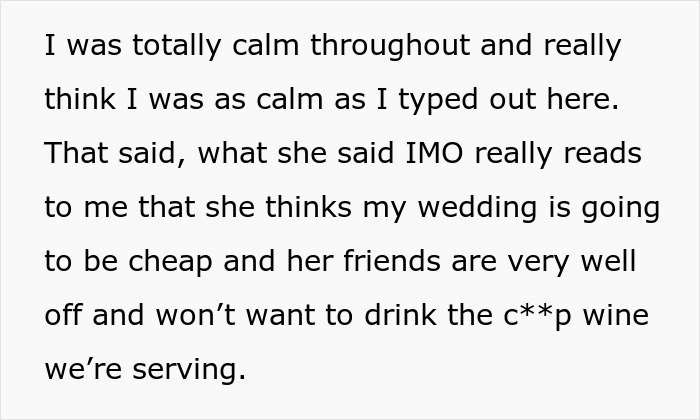 I was totally calm throughout and really think I was as calm as I typed out here. That said, what she said IMO really reads to me that she thinks my wedding is going to be cheap and her friends are very well off and won't want to drink the c**p wine we're serving.